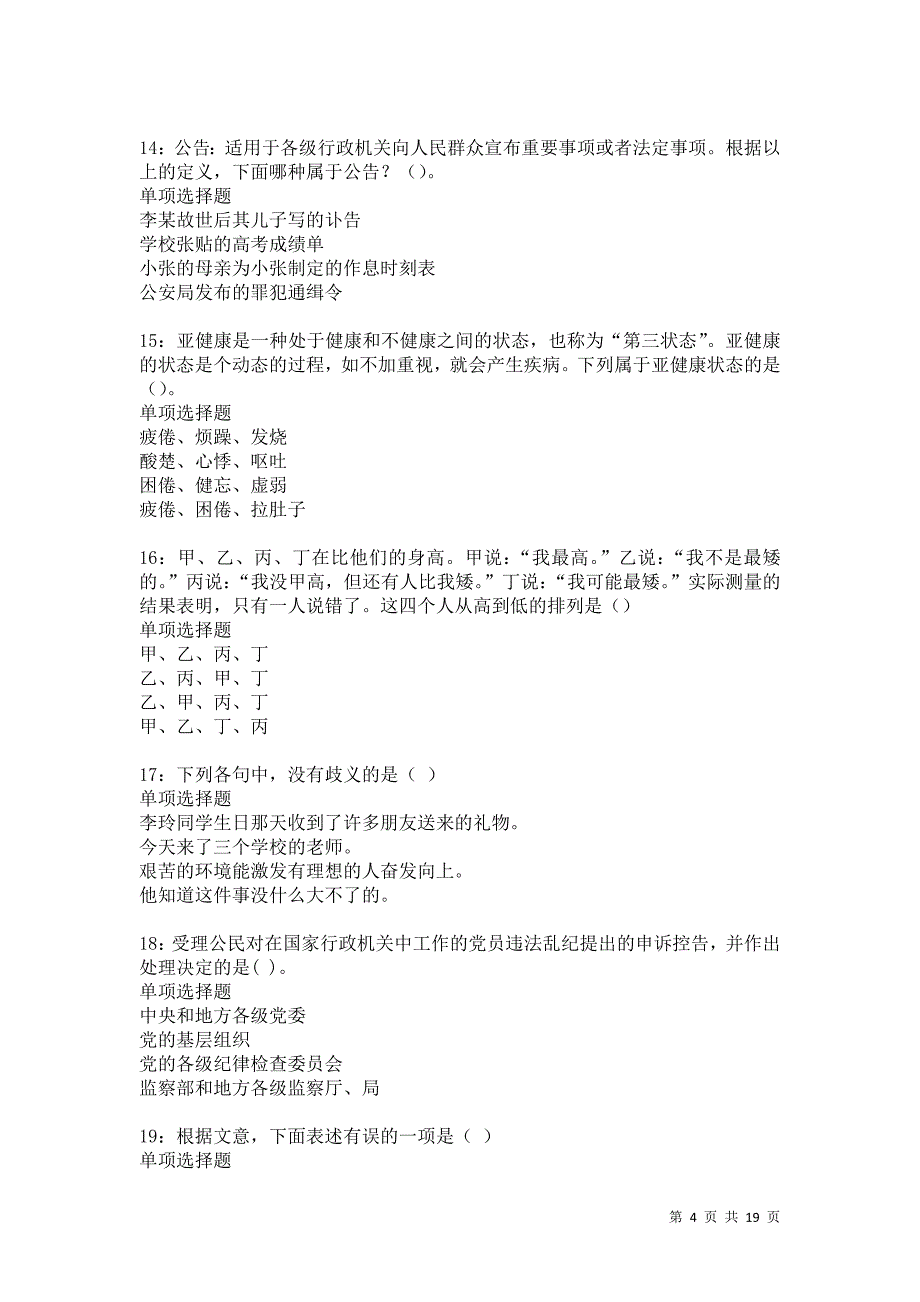 14：公告：适用于各级行政机关向人民群众宣布重要事项或者法定事项。根据以上的定义，下面哪种属于公告？（）。
单项选择题
李某故世后其儿子写的讣告
学校张贴的高考成绩单
小张的母亲为小张制定的作息时刻表
公安局发布的罪犯通缉令

15：亚健康是一种处于健康和不健康之间的状态，也称为“第三状态”。亚健康的状态是个动态的过程，如不加重视，就会产生疾病。下列属于亚健康状态的是（）。
单项选择题
疲倦、烦躁、发烧
酸楚、心悸、呕吐
困倦、健忘、虚弱
疲倦、困倦、拉肚子

16：甲、乙、丙、丁在比他们的身高。甲说：“我最高。”乙说：“我不是最矮的。”丙说：“我没甲高，但还有人比我矮。”丁说：“我可能最矮。”实际测量的结果表明，只有一人说错了。这四个人从高到低的排列是（）
单项选择题
甲、乙、丙、丁
乙、丙、甲、丁
乙、甲、丙、丁
甲、乙、丁、丙

17：下列各句中，没有歧义的是（ ）
单项选择题
李玲同学生日那天收到了许多朋友送来的礼物。
今天来了三个学校的老师。
艰苦的环境能激发有理想的人奋发向上。
他知道这件事没什么大不了的。

18：受理公民对在国家行政机关中工作的党员违法乱纪提出的申诉控告，并作出处理决定的是( )。
单项选择题
中央和地方各级党委
党的基层组织
党的各级纪律检查委员会
监察部和地方各级监察厅、局

19：根据文意，下面表述有误的一项是（ ）
单项选择题

第 4 页 共 19 页